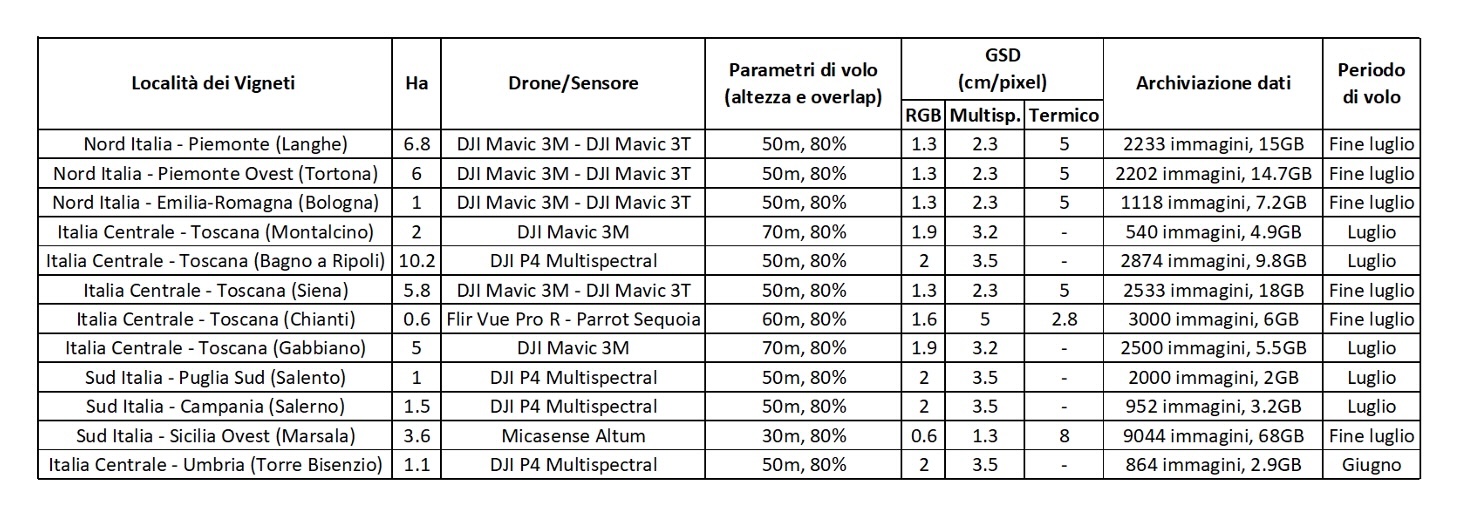 | Località dei Vigneti | Ha | Drone/Sensore | Parametri di volo (altezza e overlap) | GSD (cm/pixel) RGB | GSD (cm/pixel) Multisp. | GSD (cm/pixel) Termico | Archiviazione dati | Periodo di volo |
|---|---|---|---|---|---|---|---|---|
| Nord Italia - Piemonte (Langhe) | 6.8 | DJI Mavic 3M - DJI Mavic 3T | 50m, 80% | 1.3 | 2.3 | 5 | 2233 immagini, 15GB | Fine luglio |
| Nord Italia - Piemonte Ovest (Tortona) | 6 | DJI Mavic 3M - DJI Mavic 3T | 50m, 80% | 1.3 | 2.3 | 5 | 2202 immagini, 14.7GB | Fine luglio |
| Nord Italia - Emilia-Romagna (Bologna) | 1 | DJI Mavic 3M - DJI Mavic 3T | 50m, 80% | 1.3 | 2.3 | 5 | 1118 immagini, 7.2GB | Fine luglio |
| Italia Centrale - Toscana (Montalcino) | 2 | DJI Mavic 3M | 70m, 80% | 1.9 | 3.2 | - | 540 immagini, 4.9GB | Luglio |
| Italia Centrale - Toscana (Bagno a Ripoli) | 10.2 | DJI P4 Multispectral | 50m, 80% | 2 | 3.5 | - | 2874 immagini, 9.8GB | Luglio |
| Italia Centrale - Toscana (Siena) | 5.8 | DJI Mavic 3M - DJI Mavic 3T | 50m, 80% | 1.3 | 2.3 | 5 | 2533 immagini, 18GB | Fine luglio |
| Italia Centrale - Toscana (Chianti) | 0.6 | Flir Vue Pro R - Parrot Sequoia | 60m, 80% | 1.6 | 5 | 2.8 | 3000 immagini, 6GB | Fine luglio |
| Italia Centrale - Toscana (Gabbiano) | 5 | DJI Mavic 3M | 70m, 80% | 1.9 | 3.2 | - | 2500 immagini, 5.5GB | Luglio |
| Sud Italia - Puglia Sud (Salento) | 1 | DJI P4 Multispectral | 50m, 80% | 2 | 3.5 | - | 2000 immagini, 2GB | Luglio |
| Sud Italia - Campania (Salerno) | 1.5 | DJI P4 Multispectral | 50m, 80% | 2 | 3.5 | - | 952 immagini, 3.2GB | Luglio |
| Sud Italia - Sicilia Ovest (Marsala) | 3.6 | Micasense Altum | 30m, 80% | 0.6 | 1.3 | 8 | 9044 immagini, 68GB | Fine luglio |
| Italia Centrale - Umbria (Torre Bisenzio) | 1.1 | DJI P4 Multispectral | 50m, 80% | 2 | 3.5 | - | 864 immagini, 2.9GB | Giugno |